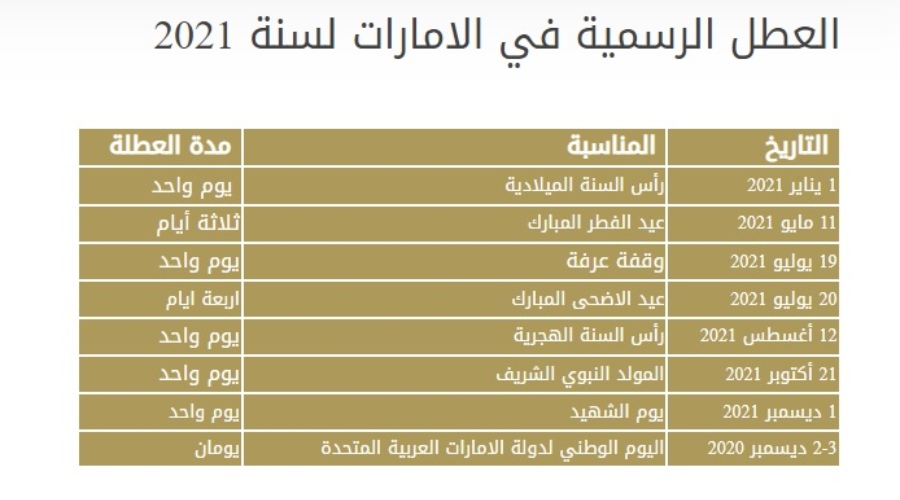 العطل الرسمية في الامارات لسنة 2021

| التاريخ | المناسبة | مدة العطلة |
|---|---|---|
| 1 يناير 2021 | رأس السنة الميلادية | يوم واحد |
| 11 مايو 2021 | عيد الفطر المبارك | ثلاثة أيام |
| 19 يوليو 2021 | وقفة عرفة | يوم واحد |
| 20 يوليو 2021 | عيد الاضحى المبارك | اربعة ايام |
| 12 أغسطس 2021 | رأس السنة الهجرية | يوم واحد |
| 21 أكتوبر 2021 | المولد النبوي الشريف | يوم واحد |
| 1 ديسمبر 2021 | يوم الشهيد | يوم واحد |
| 2-3 ديسمبر 2020 | اليوم الوطني لدولة الامارات العربية المتحدة | يومان |